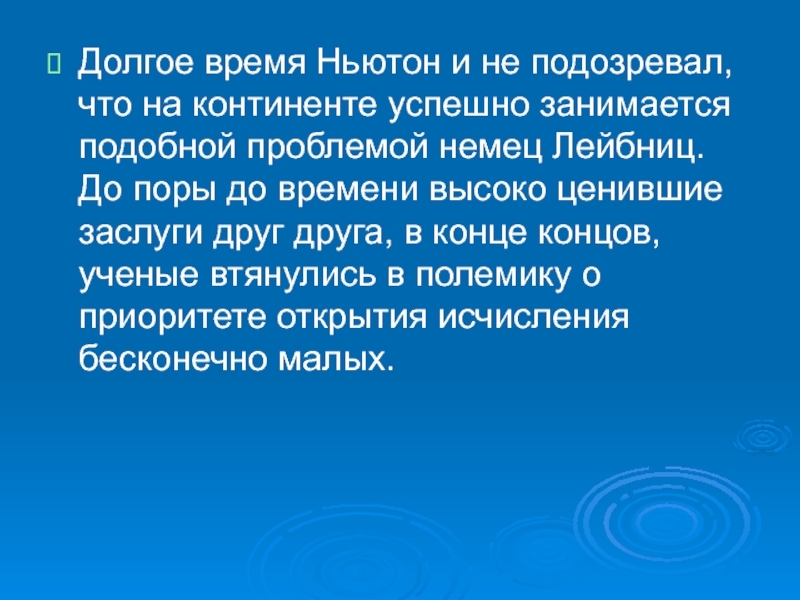 Долгое время Ньютон и не подозревал, что на континенте успешно занимается подобной проблемой немец Лейбниц. До поры до времени высоко ценившие заслуги друг друга, в конце концов, ученые втянулись в полемику о приоритете открытия исчисления бесконечно малых.